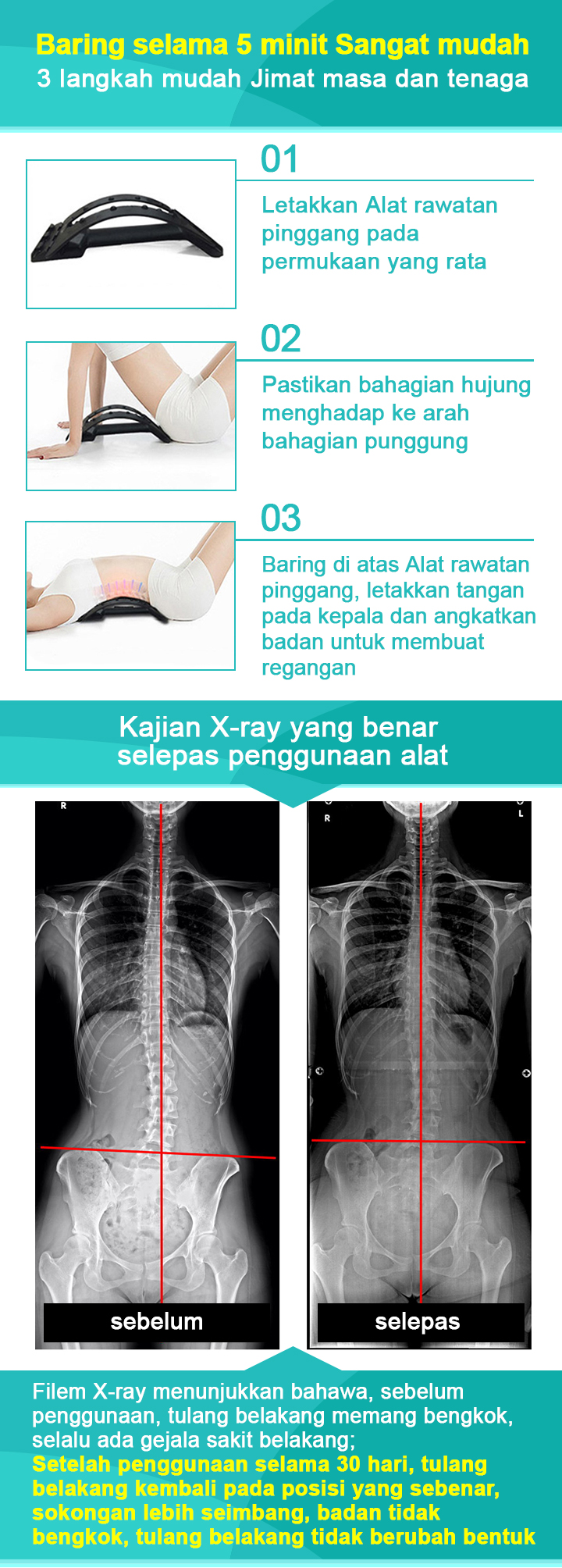 Baring selama 5 minit Sangat mudah
3 langkah mudah Jimat masa dan tenaga

01

Letakkan Alat rawatan pinggang pada permukaan yang rata

02

Pastikan bahagian hujung menghadap ke arah bahagian punggung

03

Baring di atas Alat rawatan pinggang, letakkan tangan pada kepala dan angkatkan badan untuk membuat regangan

Kajian X-ray yang benar
selepas penggunaan alat

R

sebelum

R

L

selepas

Filem X-ray menunjukkan bahawa, sebelum penggunaan, tulang belakang memang bengkok, selalu ada gejala sakit belakang;
Setelah penggunaan selama 30 hari, tulang belakang kembali pada posisi yang sebenar, sokongan lebih seimbang, badan tidak bengkok, tulang belakang tidak berubah bentuk